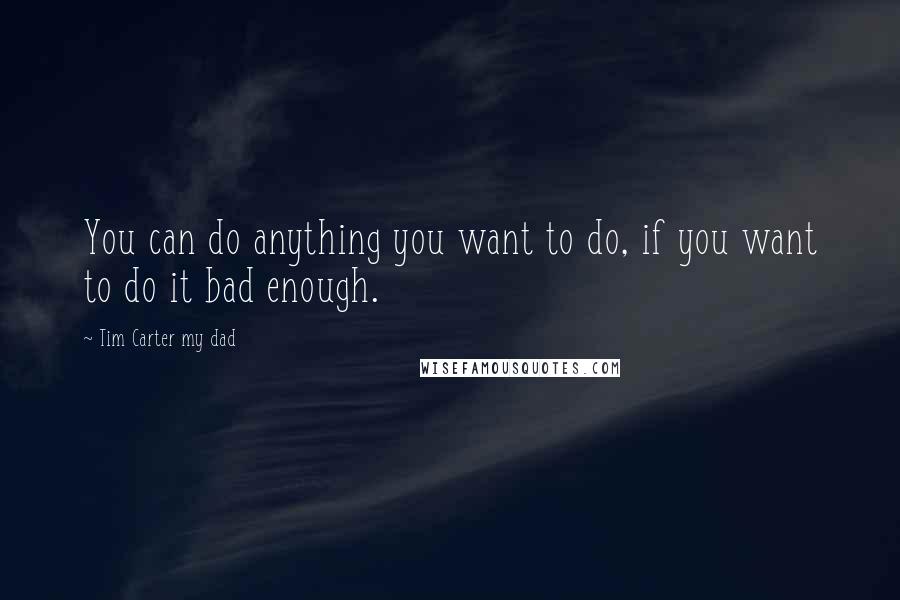 You can do anything you want to do, if you want to do it bad enough.

~ Tim Carter my dad

WISEFAMOUSQUOTES.COM